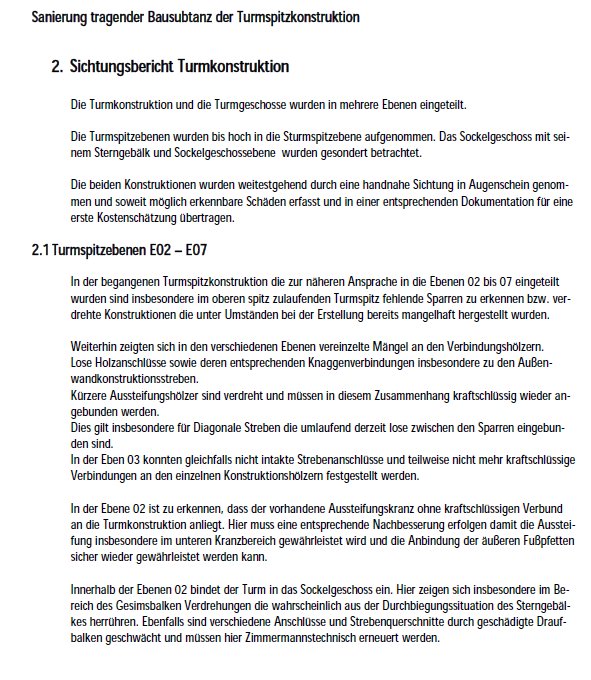 Sanierung tragender Bausubtanz der Turmspitzkonstruktion

2. Sichtungsbericht Turmkonstruktion

Die Turmkonstruktion und die Turmgeschosse wurden in mehrere Ebenen eingeteilt.

Die Turmspitzebenen wurden bis hoch in die Sturmspitzebene aufgenommen. Das Sockelgeschoss mit seinem Sterngebälk und Sockelgeschossebene wurden gesondert betrachtet.

Die beiden Konstruktionen wurden weitestgehend durch eine handnahe Sichtung in Augenschein genommen und soweit möglich erkennbare Schäden erfasst und in einer entsprechenden Dokumentation für eine erste Kostenschätzung übertragen.

2.1 Turmspitzebenen E02 – E07

In der begangenen Turmspitzkonstruktion die zur näheren Ansprache in die Ebenen 02 bis 07 eingeteilt wurden sind insbesondere im oberen spitz zulaufenden Turmspitz fehlende Sparren zu erkennen bzw. verdrehte Konstruktionen die unter Umständen bei der Erstellung bereits mangelhaft hergestellt wurden.

Weiterhin zeigten sich in den verschiedenen Ebenen vereinzelte Mängel an den Verbindungshölzern.
Lose Holzanschlüsse sowie deren entsprechenden Knaggenverbindungen insbesondere zu den Außenwandkonstruktionsstreben.
Kürzere Aussteifungshölzer sind verdreht und müssen in diesem Zusammenhang kraftschlüssig wieder angebunden werden.
Dies gilt insbesondere für Diagonale Streben die umlaufend derzeit lose zwischen den Sparren eingebunden sind.
In der Eben 03 konnten gleichfalls nicht intakte Strebenanschlüsse und teilweise nicht mehr kraftschlüssige Verbindungen an den einzelnen Konstruktionshölzern festgestellt werden.

In der Ebene 02 ist zu erkennen, dass der vorhandene Aussteifungskranz ohne kraftschlüssigen Verbund an die Turmkonstruktion anliegt. Hier muss eine entsprechende Nachbesserung erfolgen damit die Aussteifung insbesondere im unteren Kranzbereich gewährleistet wird und die Anbindung der äußeren Fußpfetten sicher wieder gewährleistet werden kann.

Innerhalb der Ebenen 02 bindet der Turm in das Sockelgeschoss ein. Hier zeigen sich insbesondere im Bereich des Gesimsbalken Verdrehungen die wahrscheinlich aus der Durchbiegungssituation des Sterngebälkes herrühren. Ebenfalls sind verschiedene Anschlüsse und Strebenquerschnitte durch geschädigte Draufbalken geschwächt und müssen hier Zimmermannstechnisch erneuert werden.